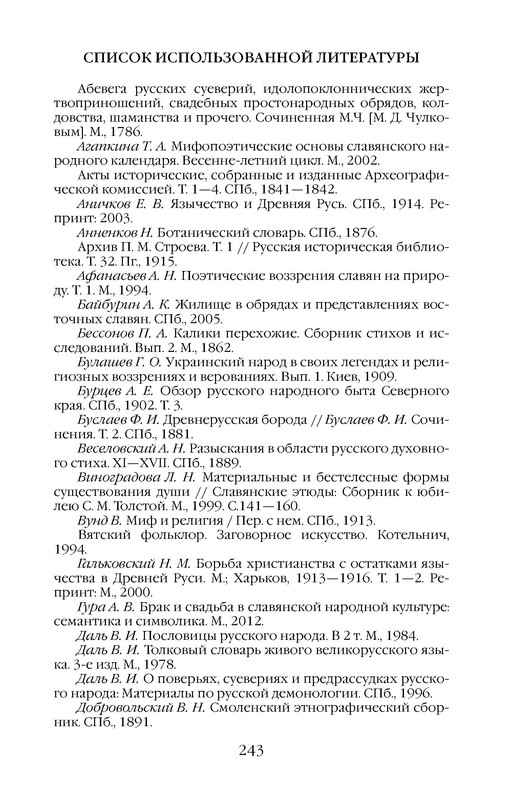 СПИСОК ИСПОЛЬЗОВАННОЙ ЛИТЕРАТУРЫ

Абевега русских суеверий, идолопоклоннических жертвоприношений, свадебных простонародных обрядов, колдовства, шаманства и прочего. Сочиненная М.Ч. [М. Д. Чулковым]. М., 1786.

Агапкина Т. А. Мифопоэтические основы славянского народного календаря. Весенне-летний цикл. М., 2002.

Акты исторические, собранные и изданные Археографической комиссией. Т. 1—4. СПб., 1841—1842.

Аничков Е. В. Язычество и Древняя Русь. СПб., 1914. Репринт: 2003.

Анненков Н. Ботанический словарь. СПб., 1876.

Архив П. М. Строева. Т. 1 // Русская историческая библиотека. Т. 32. Пг., 1915.

Афанасьев А. Н. Поэтические воззрения славян на природу. Т. 1. М., 1994.

Байбурин А. К. Жилище в обрядах и представлениях восточных славян. СПб., 2005.

Бессонов П. А. Калики перехожие. Сборник стихов и исследований. Вып. 2. М., 1862.

Булашев Г. О. Украинский народ в своих легендах и религиозных воззрениях и верованиях. Вып. 1. Киев, 1909.

Бурцев А. Е. Обзор русского народного быта Северного края. СПб., 1902. Т. 3.

Буслаев Ф. И. Древнерусская борода // Буслаев Ф. И. Сочинения. Т. 2. СПб., 1881.

Веселовский А. Н. Разыскания в области русского духовного стиха. XI—XVII. СПб., 1889.

Виноградова Л. Н. Материальные и бестелесные формы существования души // Славянские этюды: Сборник к юбилею С. М. Толстой. М., 1999. С.141—160.

Вунд В. Миф и религия / Пер. с нем. СПб., 1913.

Вятский фольклор. Заговорное искусство. Котельнич, 1994.

Гальковский Н. М. Борьба христианства с остатками язычества в Древней Руси. М.; Харьков, 1913—1916. Т. 1—2. Репринт: М., 2000.

Гура А. В. Брак и свадьба в славянской народной культуре: семантика и символика. М., 2012.

Даль В. И. Пословицы русского народа. В 2 т. М., 1984.

Даль В. И. Толковый словарь живого великорусского языка. 3-е изд. М., 1978.

Даль В. И. О поверьях, суевериях и предрассудках русского народа: Материалы по русской демонологии. СПб., 1996.

Добровольский В. Н. Смоленский этнографический сборник. СПб., 1891.

243